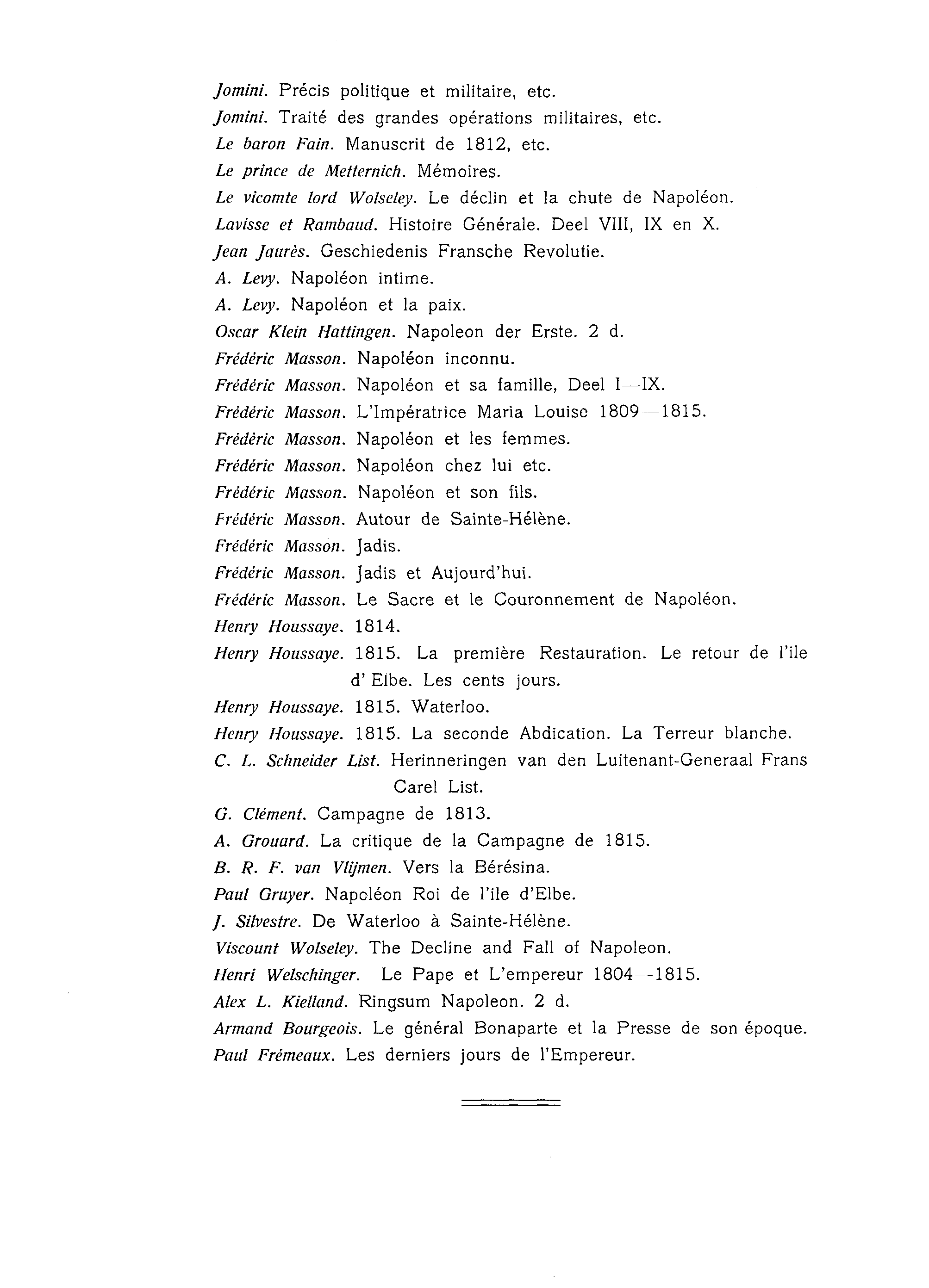 Jomini. Précis politique et militaire, etc.
Jomini. Traité des grandes opérations militaires, etc.
Le baron Fain. Manuscrit de 1812, etc.
Le prince de Metternich. Mémoires.
Le vicomte lord Wolseley. Le déclin et la chute de Napoléon.
Lavisse et Rambaud. Histoire Générale. Deel VIII, IX en X.
Jean Jaurès. Geschiedenis Fransche Revolutie.
A. Levy. Napoléon intime.
A. Levy. Napoléon et la paix.
Oscar Klein Hattingen. Napoleon der Erste. 2 d.
Frédéric Masson. Napoléon inconnu.
Frédéric Masson. Napoléon et sa famille, Deel I—IX.
Frédéric Masson. L'Impératrice Maria Louise 1809—1815.
Frédéric Masson. Napoléon et les femmes.
Frédéric Masson. Napoléon chez lui etc.
Frédéric Masson. Napoléon et son fils.
Frédéric Masson. Autour de Sainte-Hélène.
Frédéric Masson. Jadis.
Frédéric Masson. Jadis et Aujourd'hui.
Frédéric Masson. Le Sacre et le Couronnement de Napoléon.
Henry Houssaye. 1814.
Henry Houssaye. 1815. La première Restauration. Le retour de l'ile d' Elbe. Les cents jours.
Henry Houssaye. 1815. Waterloo.
Henry Houssaye. 1815. La seconde Abdication. La Terreur blanche.
C. L. Schneider List. Herinneringen van den Luitenant-Generaal Frans Carel List.
G. Clément. Campagne de 1813.
A. Grouard. La critique de la Campagne de 1815.
B. R. F. van Vlijmen. Vers la Bérésina.
Paul Gruyer. Napoléon Roi de l'ile d'Elbe.
J. Silvestre. De Waterloo à Sainte-Hélène.
Viscount Wolseley. The Decline and Fall of Napoleon.
Henri Welschinger. Le Pape et L'empereur 1804—1815.
Alex L. Kielland. Ringsum Napoleon. 2 d.
Armand Bourgeois. Le général Bonaparte et la Presse de son époque.
Paul Frémeaux. Les derniers jours de l'Empereur.